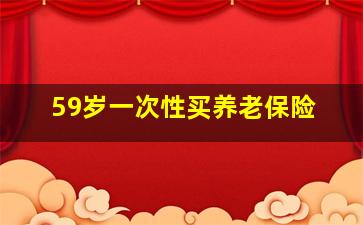 59岁一次性买养老保险